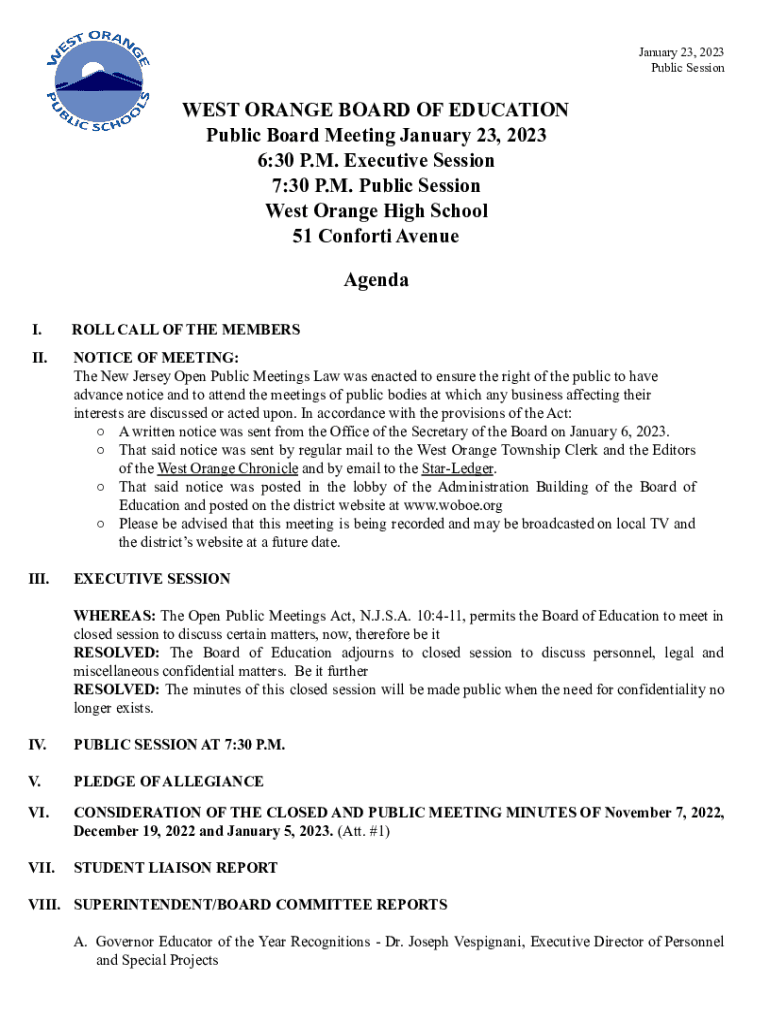 WEST ORANGE PUBLIC SCHOOLS

January 23, 2023
Public Session

WEST ORANGE BOARD OF EDUCATION
Public Board Meeting January 23, 2023
6:30 P.M. Executive Session
7:30 P.M. Public Session
West Orange High School
51 Conforti Avenue

Agenda

I. ROLL CALL OF THE MEMBERS

II. NOTICE OF MEETING:
The New Jersey Open Public Meetings Law was enacted to ensure the right of the public to have advance notice and to attend the meetings of public bodies at which any business affecting their interests are discussed or acted upon. In accordance with the provisions of the Act:
○ A written notice was sent from the Office of the Secretary of the Board on January 6, 2023.
○ That said notice was sent by regular mail to the West Orange Township Clerk and the Editors of the West Orange Chronicle and by email to the Star-Ledger.
○ That said notice was posted in the lobby of the Administration Building of the Board of Education and posted on the district website at www.woboe.org
○ Please be advised that this meeting is being recorded and may be broadcasted on local TV and the district's website at a future date.

III. EXECUTIVE SESSION

WHEREAS: The Open Public Meetings Act, N.J.S.A. 10:4-11, permits the Board of Education to meet in closed session to discuss certain matters, now, therefore be it
RESOLVED: The Board of Education adjourns to closed session to discuss personnel, legal and miscellaneous confidential matters. Be it further
RESOLVED: The minutes of this closed session will be made public when the need for confidentiality no longer exists.

IV. PUBLIC SESSION AT 7:30 P.M.

V. PLEDGE OF ALLEGIANCE

VI. CONSIDERATION OF THE CLOSED AND PUBLIC MEETING MINUTES OF November 7, 2022, December 19, 2022 and January 5, 2023. (Att. #1)

VII. STUDENT LIAISON REPORT

VIII. SUPERINTENDENT/BOARD COMMITTEE REPORTS

A. Governor Educator of the Year Recognitions - Dr. Joseph Vespignani, Executive Director of Personnel and Special Projects